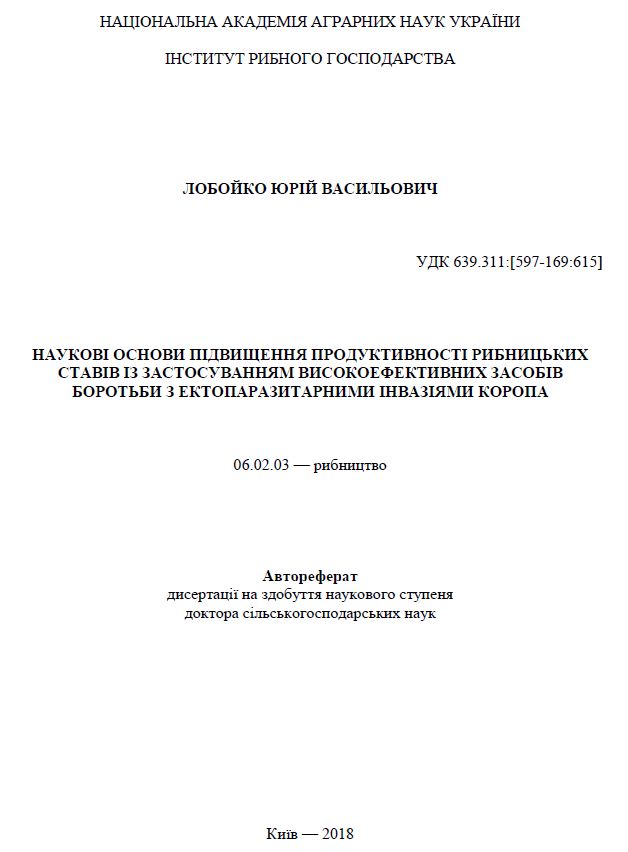 НАЦІОНАЛЬНА АКАДЕМІЯ АГРАРНИХ НАУК УКРАЇНИ

ІНСТИТУТ РИБНОГО ГОСПОДАРСТВА

ЛОБОЙКО ЮРІЙ ВАСИЛЬОВИЧ

УДК 639.311:[597-169:615]

НАУКОВІ ОСНОВИ ПІДВИЩЕННЯ ПРОДУКТИВНОСТІ РИБНИЦЬКИХ СТАВІВ ІЗ ЗАСТОСУВАННЯМ ВИСОКОЕФЕКТИВНИХ ЗАСОБІВ БОРОТЬБИ З ЕКТОПАРАЗИТАРНИМИ ІНВАЗІЯМИ КОРОПА

06.02.03 — рибництво

Автореферат
дисертації на здобуття наукового ступеня
доктора сільськогосподарських наук

Київ — 2018